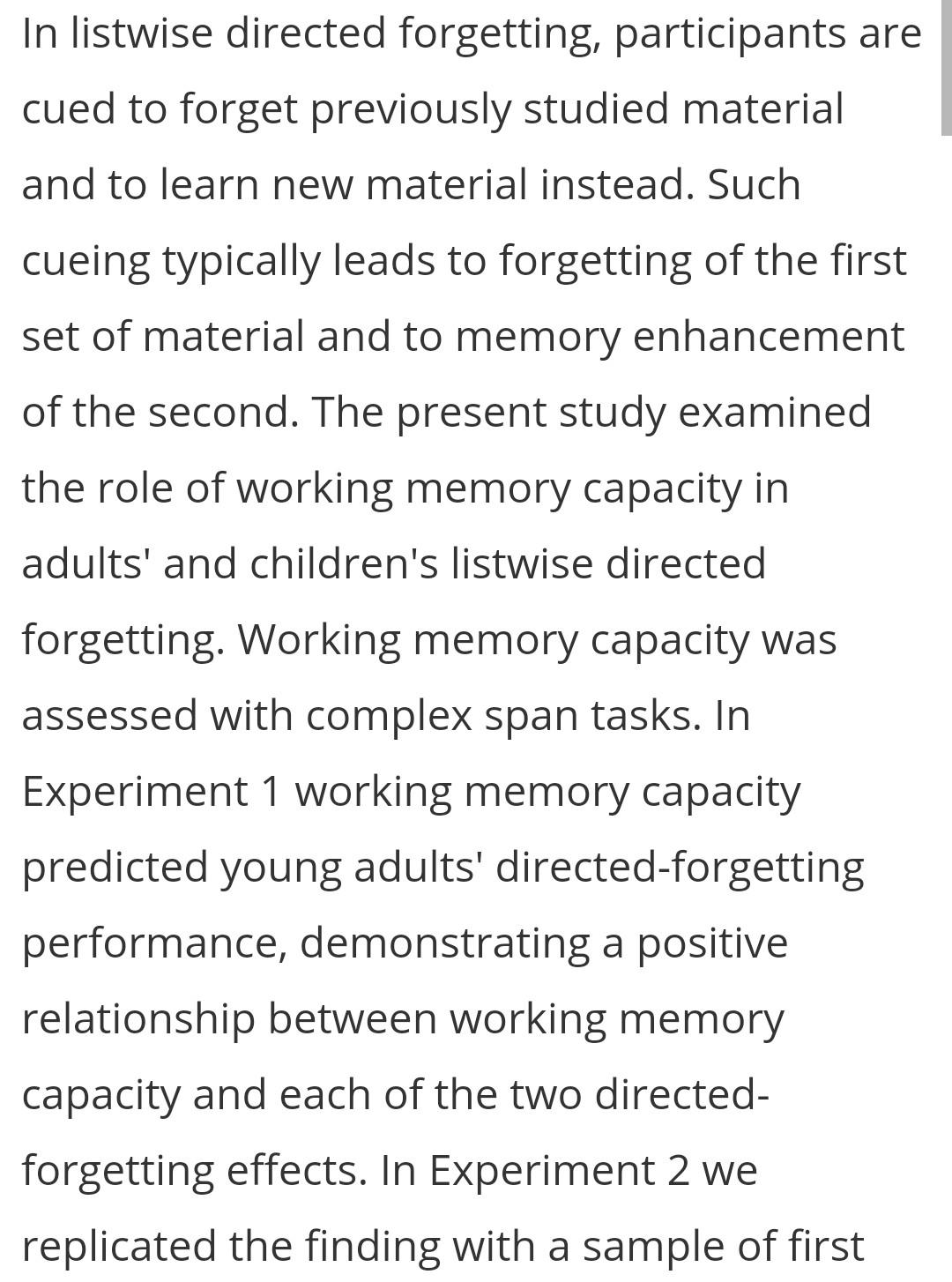 In listwise directed forgetting, participants are cued to forget previously studied material and to learn new material instead. Such cueing typically leads to forgetting of the first set of material and to memory enhancement of the second. The present study examined the role of working memory capacity in adults' and children's listwise directed forgetting. Working memory capacity was assessed with complex span tasks. In Experiment 1 working memory capacity predicted young adults' directed-forgetting performance, demonstrating a positive relationship between working memory capacity and each of the two directed-forgetting effects. In Experiment 2 we replicated the finding with a sample of first